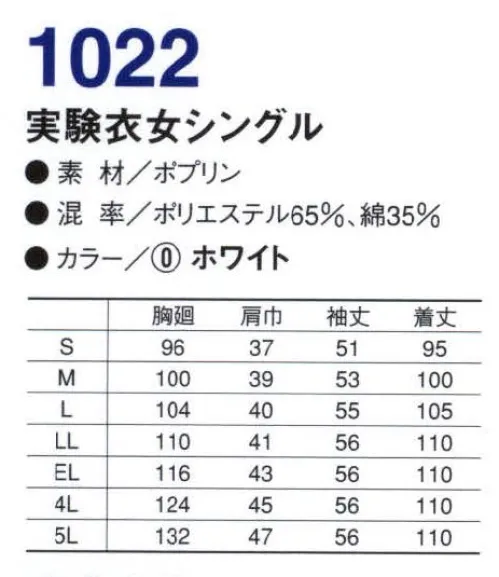 1022

実験衣女シングル

● 素 材／ポプリン

● 混 率／ポリエステル65%、綿35%

● カラー／⓪ ホワイト

| | 胸廻 | 肩巾 | 袖丈 | 着丈 |
|---|---|---|---|---|
| S | 96 | 37 | 51 | 95 |
| M | 100 | 39 | 53 | 100 |
| L | 104 | 40 | 55 | 105 |
| LL | 110 | 41 | 56 | 110 |
| EL | 116 | 43 | 56 | 110 |
| 4L | 124 | 45 | 56 | 110 |
| 5L | 132 | 47 | 56 | 110 |